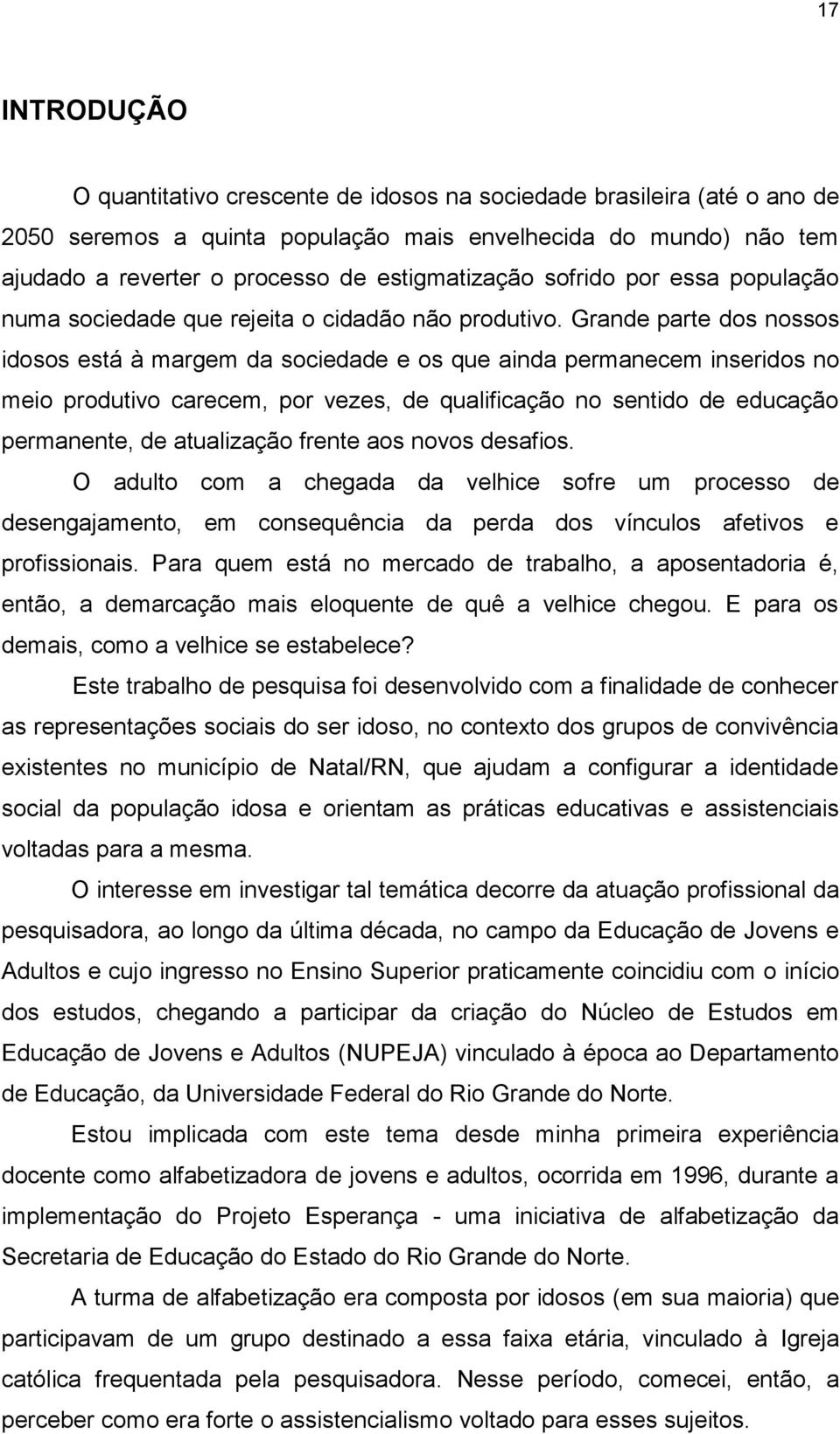 17

INTRODUÇÃO

O quantitativo crescente de idosos na sociedade brasileira (até o ano de 2050 seremos a quinta população mais envelhecida do mundo) não tem ajudado a reverter o processo de estigmatização sofrido por essa população numa sociedade que rejeita o cidadão não produtivo. Grande parte dos nossos idosos está à margem da sociedade e os que ainda permanecem inseridos no meio produtivo carecem, por vezes, de qualificação no sentido de educação permanente, de atualização frente aos novos desafios.

O adulto com a chegada da velhice sofre um processo de desengajamento, em consequência da perda dos vínculos afetivos e profissionais. Para quem está no mercado de trabalho, a aposentadoria é, então, a demarcação mais eloquente de quê a velhice chegou. E para os demais, como a velhice se estabelece?

Este trabalho de pesquisa foi desenvolvido com a finalidade de conhecer as representações sociais do ser idoso, no contexto dos grupos de convivência existentes no município de Natal/RN, que ajudam a configurar a identidade social da população idosa e orientam as práticas educativas e assistenciais voltadas para a mesma.

O interesse em investigar tal temática decorre da atuação profissional da pesquisadora, ao longo da última década, no campo da Educação de Jovens e Adultos e cujo ingresso no Ensino Superior praticamente coincidiu com o início dos estudos, chegando a participar da criação do Núcleo de Estudos em Educação de Jovens e Adultos (NUPEJA) vinculado à época ao Departamento de Educação, da Universidade Federal do Rio Grande do Norte.

Estou implicada com este tema desde minha primeira experiência docente como alfabetizadora de jovens e adultos, ocorrida em 1996, durante a implementação do Projeto Esperança - uma iniciativa de alfabetização da Secretaria de Educação do Estado do Rio Grande do Norte.

A turma de alfabetização era composta por idosos (em sua maioria) que participavam de um grupo destinado a essa faixa etária, vinculado à Igreja católica frequentada pela pesquisadora. Nesse período, comecei, então, a perceber como era forte o assistencialismo voltado para esses sujeitos.